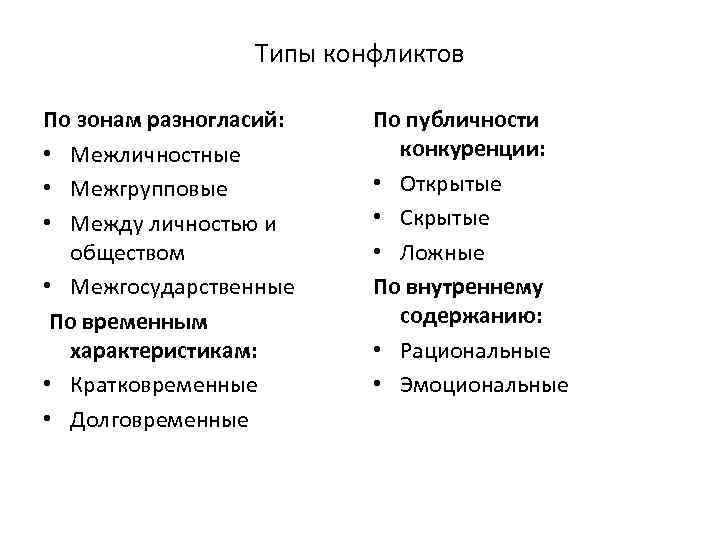 Типы конфликтов

По зонам разногласий:
• Межличностные
• Межгрупповые
• Между личностью и обществом
• Межгосударственные

По временным характеристикам:
• Кратковременные
• Долговременные

По публичности конкуренции:
• Открытые
• Скрытые
• Ложные

По внутреннему содержанию:
• Рациональные
• Эмоциональные